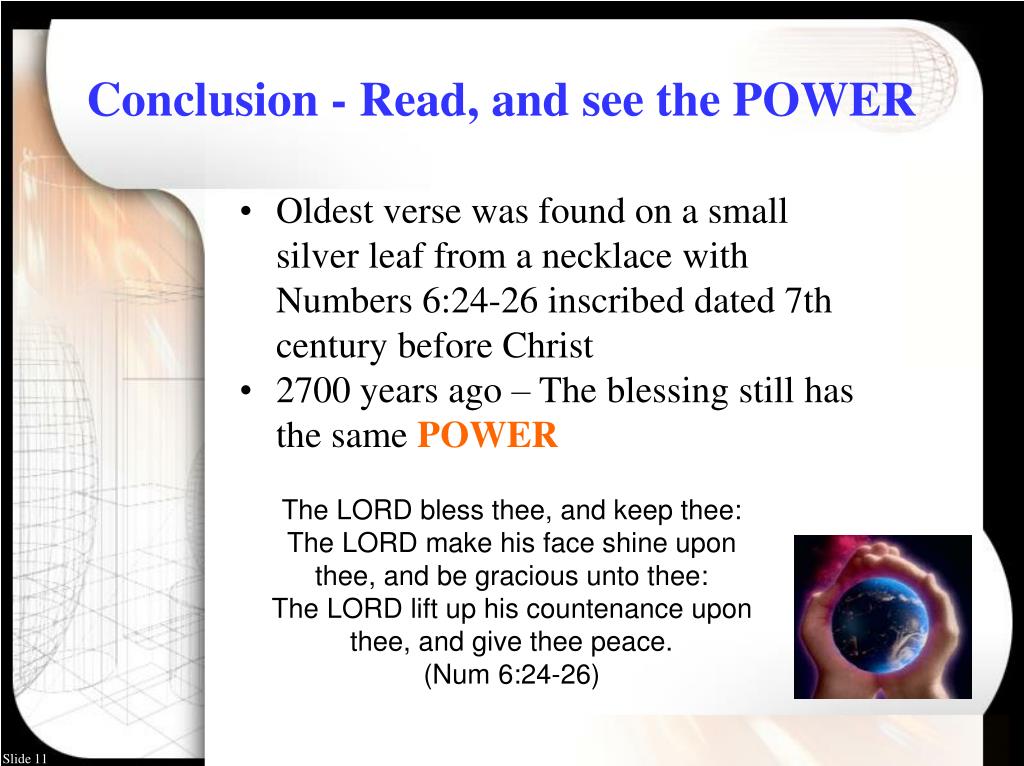 Conclusion - Read, and see the POWER

• Oldest verse was found on a small silver leaf from a necklace with Numbers 6:24-26 inscribed dated 7th century before Christ
• 2700 years ago – The blessing still has the same POWER

The LORD bless thee, and keep thee:
The LORD make his face shine upon thee, and be gracious unto thee:
The LORD lift up his countenance upon thee, and give thee peace.
(Num 6:24-26)

Slide 11